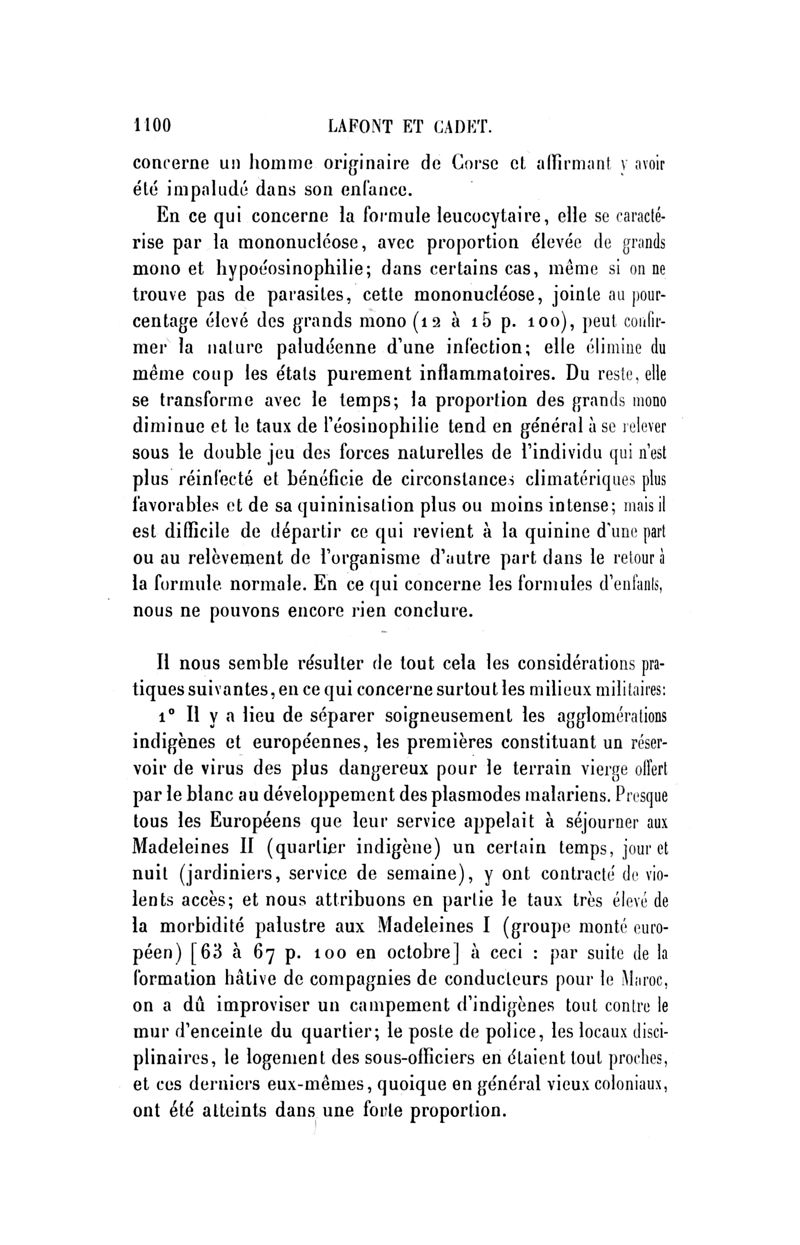 1100 LAFONT ET CADET.

concerne un homme originaire de Corse et affirmant y avoir été impaludé dans son enfance.

En ce qui concerne la formule leucocytaire, elle se caractérise par la mononucléose, avec proportion élevée de grands mono et hypoéosinophilie; dans certains cas, même si on ne trouve pas de parasites, cette mononucléose, jointe au pourcentage élevé des grands mono (12 à 15 p. 100), peut confirmer la nature paludéenne d'une infection; elle élimine du même coup les états purement inflammatoires. Du reste, elle se transforme avec le temps; la proportion des grands mono diminue et le taux de l'éosinophilie tend en général à se relever sous le double jeu des forces naturelles de l'individu qui n'est plus réinfecté et bénéficie de circonstances climatériques plus favorables et de sa quininisation plus ou moins intense; mais il est difficile de départir ce qui revient à la quinine d'une part ou au relèvement de l'organisme d'autre part dans le retour à la formule normale. En ce qui concerne les formules d'enfants, nous ne pouvons encore rien conclure.

Il nous semble résulter de tout cela les considérations pratiques suivantes, en ce qui concerne surtout les milieux militaires:

1° Il y a lieu de séparer soigneusement les agglomérations indigènes et européennes, les premières constituant un réservoir de virus des plus dangereux pour le terrain vierge offert par le blanc au développement des plasmodes malariens. Presque tous les Européens que leur service appelait à séjourner aux Madeleines II (quartier indigène) un certain temps, jour et nuit (jardiniers, service de semaine), y ont contracté de violents accès; et nous attribuons en partie le taux très élevé de la morbidité palustre aux Madeleines I (groupe monté européen) [63 à 67 p. 100 en octobre] à ceci : par suite de la formation hâtive de compagnies de conducteurs pour le Maroc, on a dû improviser un campement d'indigènes tout contre le mur d'enceinte du quartier; le poste de police, les locaux disciplinaires, le logement des sous-officiers en étaient tout proches, et ces derniers eux-mêmes, quoique en général vieux coloniaux, ont été atteints dans une forte proportion.